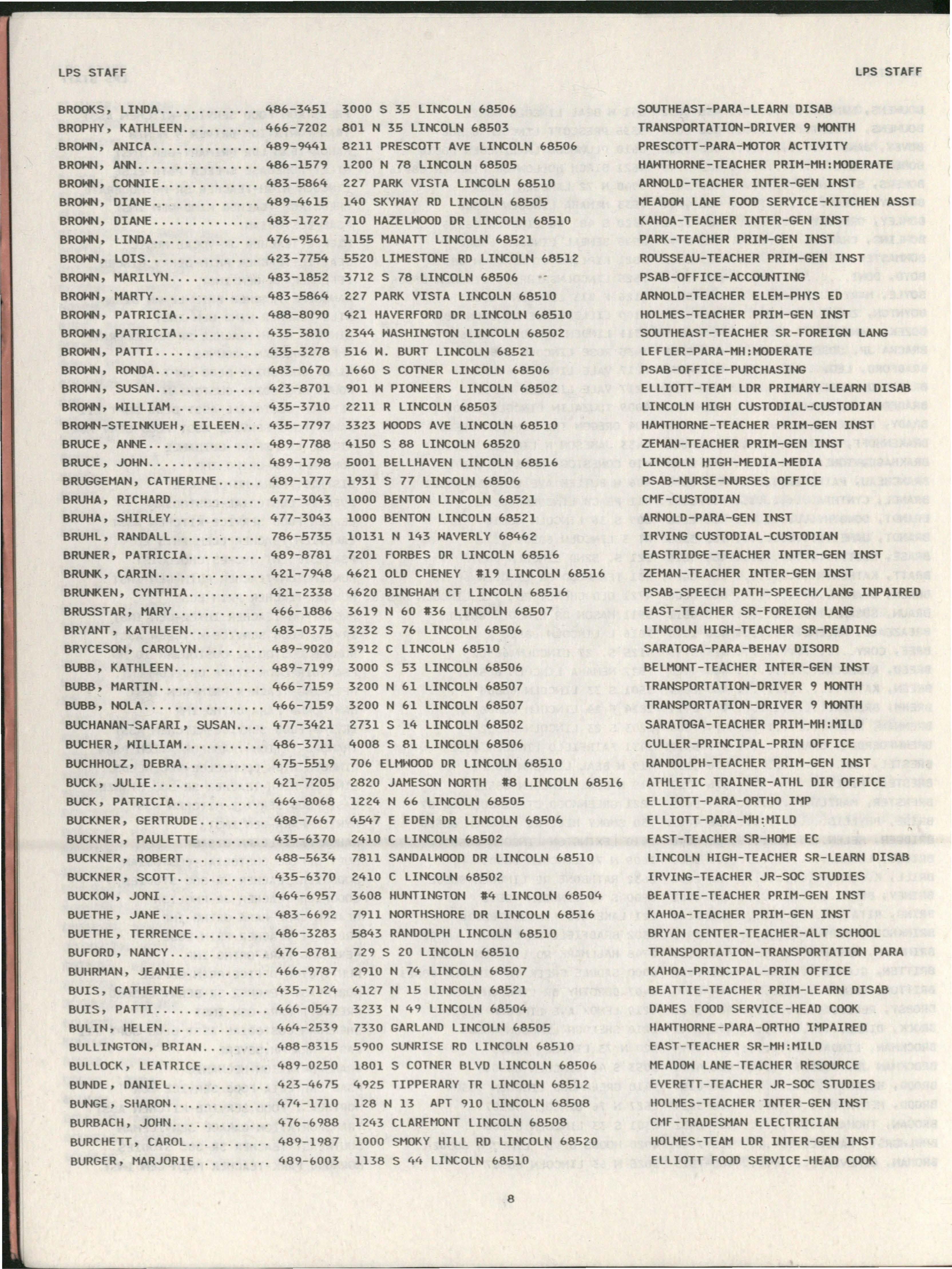 LPS STAFF LPS STAFF

BROOKS, LINDA 486-3451 3000 S 35 LINCOLN 68506 SOUTHEAST-PARA-LEARN DISAB
BROPHY, KATHLEEN 466-7202 801 N 35 LINCOLN 68503 TRANSPORTATION-DRIVER 9 MONTH
BROWN, ANICA 489-9441 8211 PRESCOTT AVE LINCOLN 68506 PRESCOTT-PARA-MOTOR ACTIVITY
BROWN, ANN 486-1579 1200 N 78 LINCOLN 68505 HAWTHORNE-TEACHER PRIM-MH:MODERATE
BROWN, CONNIE 483-5864 227 PARK VISTA LINCOLN 68510 ARNOLD-TEACHER INTER-GEN INST
BROWN, DIANE 489-4615 140 SKYWAY RD LINCOLN 68505 MEADOW LANE FOOD SERVICE-KITCHEN ASST
BROWN, DIANE 483-1727 710 HAZELWOOD DR LINCOLN 68510 KAHOA-TEACHER INTER-GEN INST
BROWN, LINDA 476-9561 1155 MANATT LINCOLN 68521 PARK-TEACHER PRIM-GEN INST
BROWN, LOIS 423-7754 5520 LIMESTONE RD LINCOLN 68512 ROUSSEAU-TEACHER PRIM-GEN INST
BROWN, MARILYN 483-1852 3712 S 78 LINCOLN 68506 PSAB-OFFICE-ACCOUNTING
BROWN, MARTY 483-5864 227 PARK VISTA LINCOLN 68510 ARNOLD-TEACHER ELEM-PHYS ED
BROWN, PATRICIA 488-8090 421 HAVERFORD DR LINCOLN 68510 HOLMES-TEACHER PRIM-GEN INST
BROWN, PATRICIA 435-3810 2344 WASHINGTON LINCOLN 68502 SOUTHEAST-TEACHER SR-FOREIGN LANG
BROWN, PATTI 435-3278 516 W. BURT LINCOLN 68521 LEFLER-PARA-MH:MODERATE
BROWN, RONDA 483-0670 1660 S COTNER LINCOLN 68506 PSAB-OFFICE-PURCHASING
BROWN, SUSAN 423-8701 901 W PIONEERS LINCOLN 68502 ELLIOTT-TEAM LDR PRIMARY-LEARN DISAB
BROWN, WILLIAM 435-3710 2211 R LINCOLN 68503 LINCOLN HIGH CUSTODIAL-CUSTODIAN
BROWN-STEINKUEH, EILEEN 435-7797 3323 WOODS AVE LINCOLN 68510 HAWTHORNE-TEACHER PRIM-GEN INST
BRUCE, ANNE 489-7788 4150 S 88 LINCOLN 68520 ZEMAN-TEACHER PRIM-GEN INST
BRUCE, JOHN 489-1798 5001 BELLHAVEN LINCOLN 68516 LINCOLN HIGH-MEDIA-MEDIA
BRUGGEMAN, CATHERINE 489-1777 1931 S 77 LINCOLN 68506 PSAB-NURSE-NURSES OFFICE
BRUHA, RICHARD 477-3043 1000 BENTON LINCOLN 68521 CMF-CUSTODIAN
BRUHA, SHIRLEY 477-3043 1000 BENTON LINCOLN 68521 ARNOLD-PARA-GEN INST
BRUHL, RANDALL 786-5735 10131 N 143 WAVERLY 68462 IRVING CUSTODIAL-CUSTODIAN
BRUNER, PATRICIA 489-8781 7201 FORBES DR LINCOLN 68516 EASTRIDGE-TEACHER INTER-GEN INST
BRUNK, CARIN 421-7948 4621 OLD CHENEY #19 LINCOLN 68516 ZEMAN-TEACHER INTER-GEN INST
BRUNKEN, CYNTHIA 421-2338 4620 BINGHAM CT LINCOLN 68516 PSAB-SPEECH PATH-SPEECH/LANG INPAIRED
BRUSSTAR, MARY 466-1886 3619 N 60 #36 LINCOLN 68507 EAST-TEACHER SR-FOREIGN LANG
BRYANT, KATHLEEN 483-0375 3232 S 76 LINCOLN 68506 LINCOLN HIGH-TEACHER SR-READING
BRYCESON, CAROLYN 489-9020 3912 C LINCOLN 68510 SARATOGA-PARA-BEHAV DISORD
BUBB, KATHLEEN 489-7199 3000 S 53 LINCOLN 68506 BELMONT-TEACHER INTER-GEN INST
BUBB, MARTIN 466-7159 3200 N 61 LINCOLN 68507 TRANSPORTATION-DRIVER 9 MONTH
BUBB, NOLA 466-7159 3200 N 61 LINCOLN 68507 TRANSPORTATION-DRIVER 9 MONTH
BUCHANAN-SAFARI, SUSAN 477-3421 2731 S 14 LINCOLN 68502 SARATOGA-TEACHER PRIM-MH:MILD
BUCHER, WILLIAM 486-3711 4008 S 81 LINCOLN 68506 CULLER-PRINCIPAL-PRIN OFFICE
BUCHHOLZ, DEBRA 475-5519 706 ELMWOOD DR LINCOLN 68510 RANDOLPH-TEACHER PRIM-GEN INST
BUCK, JULIE 421-7205 2820 JAMESON NORTH #8 LINCOLN 68516 ATHLETIC TRAINER-ATHL DIR OFFICE
BUCK, PATRICIA 464-8068 1224 N 66 LINCOLN 68505 ELLIOTT-PARA-ORTHO IMP
BUCKNER, GERTRUDE 488-7667 4547 E EDEN DR LINCOLN 68506 ELLIOTT-PARA-MH:MILD
BUCKNER, PAULETTE 435-6370 2410 C LINCOLN 68502 EAST-TEACHER SR-HOME EC
BUCKNER, ROBERT 488-5634 7811 SANDALWOOD DR LINCOLN 68510 LINCOLN HIGH-TEACHER SR-LEARN DISAB
BUCKNER, SCOTT 435-6370 2410 C LINCOLN 68502 IRVING-TEACHER JR-SOC STUDIES
BUCKOW, JONI 464-6957 3608 HUNTINGTON #4 LINCOLN 68504 BEATTIE-TEACHER PRIM-GEN INST
BUETHE, JANE 483-6692 7911 NORTHSHORE DR LINCOLN 68516 KAHOA-TEACHER PRIM-GEN INST
BUETHE, TERRENCE 486-3283 5843 RANDOLPH LINCOLN 68510 BRYAN CENTER-TEACHER-ALT SCHOOL
BUFORD, NANCY 476-8781 729 S 20 LINCOLN 68510 TRANSPORTATION-TRANSPORTATION PARA
BUHRMAN, JEANIE 466-9787 2910 N 74 LINCOLN 68507 KAHOA-PRINCIPAL-PRIN OFFICE
BUIS, CATHERINE 435-7124 4127 N 15 LINCOLN 68521 BEATTIE-TEACHER PRIM-LEARN DISAB
BUIS, PATTI 466-0547 3233 N 49 LINCOLN 68504 DAWES FOOD SERVICE-HEAD COOK
BULIN, HELEN 464-2539 7330 GARLAND LINCOLN 68505 HAWTHORNE-PARA-ORTHO IMPAIRED
BULLINGTON, BRIAN 488-8315 5900 SUNRISE RD LINCOLN 68510 EAST-TEACHER SR-MH:MILD
BULLOCK, LEATRICE 489-0250 1801 S COTNER BLVD LINCOLN 68506 MEADOW LANE-TEACHER RESOURCE
BUNDE, DANIEL 423-4675 4925 TIPPERARY TR LINCOLN 68512 EVERETT-TEACHER JR-SOC STUDIES
BUNGE, SHARON 474-1710 128 N 13 APT 910 LINCOLN 68508 HOLMES-TEACHER INTER-GEN INST
BURBACH, JOHN 476-6988 1243 CLAREMONT LINCOLN 68508 CMF-TRADESMAN ELECTRICIAN
BURCHETT, CAROL 489-1987 1000 SMOKY HILL RD LINCOLN 68520 HOLMES-TEAM LDR INTER-GEN INST
BURGER, MARJORIE 489-6003 1138 S 44 LINCOLN 68510 ELLIOTT FOOD SERVICE-HEAD COOK

8